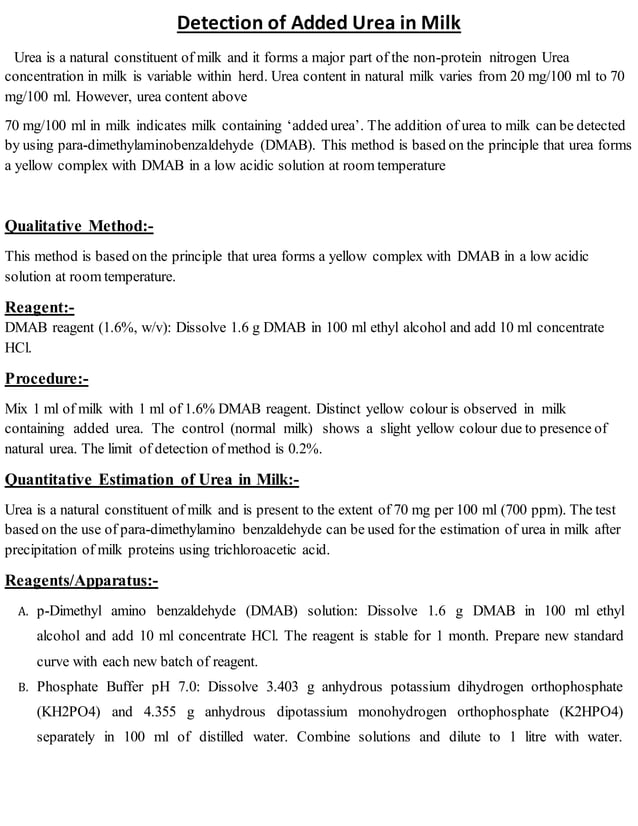 Detection of Added Urea in Milk

Urea is a natural constituent of milk and it forms a major part of the non-protein nitrogen Urea concentration in milk is variable within herd. Urea content in natural milk varies from 20 mg/100 ml to 70 mg/100 ml. However, urea content above

70 mg/100 ml in milk indicates milk containing 'added urea'. The addition of urea to milk can be detected by using para-dimethylaminobenzaldehyde (DMAB). This method is based on the principle that urea forms a yellow complex with DMAB in a low acidic solution at room temperature

Qualitative Method:-

This method is based on the principle that urea forms a yellow complex with DMAB in a low acidic solution at room temperature.

Reagent:-

DMAB reagent (1.6%, w/v): Dissolve 1.6 g DMAB in 100 ml ethyl alcohol and add 10 ml concentrate HCl.

Procedure:-

Mix 1 ml of milk with 1 ml of 1.6% DMAB reagent. Distinct yellow colour is observed in milk containing added urea. The control (normal milk) shows a slight yellow colour due to presence of natural urea. The limit of detection of method is 0.2%.

Quantitative Estimation of Urea in Milk:-

Urea is a natural constituent of milk and is present to the extent of 70 mg per 100 ml (700 ppm). The test based on the use of para-dimethylamino benzaldehyde can be used for the estimation of urea in milk after precipitation of milk proteins using trichloroacetic acid.

Reagents/Apparatus:-

A. p-Dimethyl amino benzaldehyde (DMAB) solution: Dissolve 1.6 g DMAB in 100 ml ethyl alcohol and add 10 ml concentrate HCl. The reagent is stable for 1 month. Prepare new standard curve with each new batch of reagent.

B. Phosphate Buffer pH 7.0: Dissolve 3.403 g anhydrous potassium dihydrogen orthophosphate (KH2PO4) and 4.355 g anhydrous dipotassium monohydrogen orthophosphate (K2HPO4) separately in 100 ml of distilled water. Combine solutions and dilute to 1 litre with water.